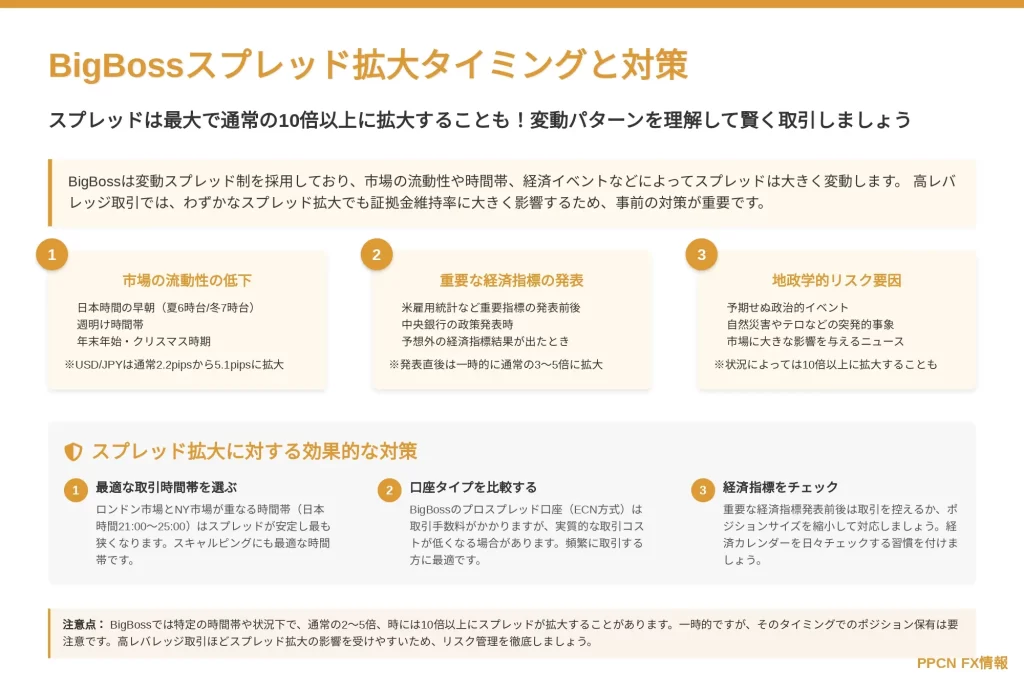 BigBossスプレッド拡大タイミングと対策

スプレッドは最大で通常の10倍以上に拡大することも！変動パターンを理解して賢く取引しましょう

BigBossは変動スプレッド制を採用しており、市場の流動性や時間帯、経済イベントなどによってスプレッドは大きく変動します。 高レバレッジ取引では、わずかなスプレッド拡大でも証拠金維持率に大きく影響するため、事前の対策が重要です。

1
市場の流動性の低下
日本時間の早朝（夏6時台/冬7時台）
週明け時間帯
年末年始・クリスマス時期
※USD/JPYは通常2.2pipsから5.1pipsに拡大

2
重要な経済指標の発表
米雇用統計など重要指標の発表前後
中央銀行の政策発表時
予想外の経済指標結果が出たとき
※発表直後は一時的に通常の3〜5倍に拡大

3
地政学的リスク要因
予期せぬ政治的イベント
自然災害やテロなどの突発的事象
市場に大きな影響を与えるニュース
※状況によっては10倍以上に拡大することも

スプレッド拡大に対する効果的な対策

1 最適な取引時間帯を選ぶ
ロンドン市場とNY市場が重なる時間帯（日本時間21:00〜25:00）はスプレッドが安定し最も狭くなります。スキャルピングにも最適な時間帯です。

2 口座タイプを比較する
BigBossのプロスプレッド口座（ECN方式）は取引手数料がかかりますが、実質的な取引コストが低くなる場合があります。頻繁に取引する方に最適です。

3 経済指標をチェック
重要な経済指標発表前後は取引を控えるか、ポジションサイズを縮小して対応しましょう。経済カレンダーを日々チェックする習慣を付けましょう。

注意点： BigBossでは特定の時間帯や状況下で、通常の2〜5倍、時には10倍以上にスプレッドが拡大することがあります。一時的ですが、そのタイミングでのポジション保有は要注意です。高レバレッジ取引ほどスプレッド拡大の影響を受けやすいため、リスク管理を徹底しましょう。

PPCN FX情報